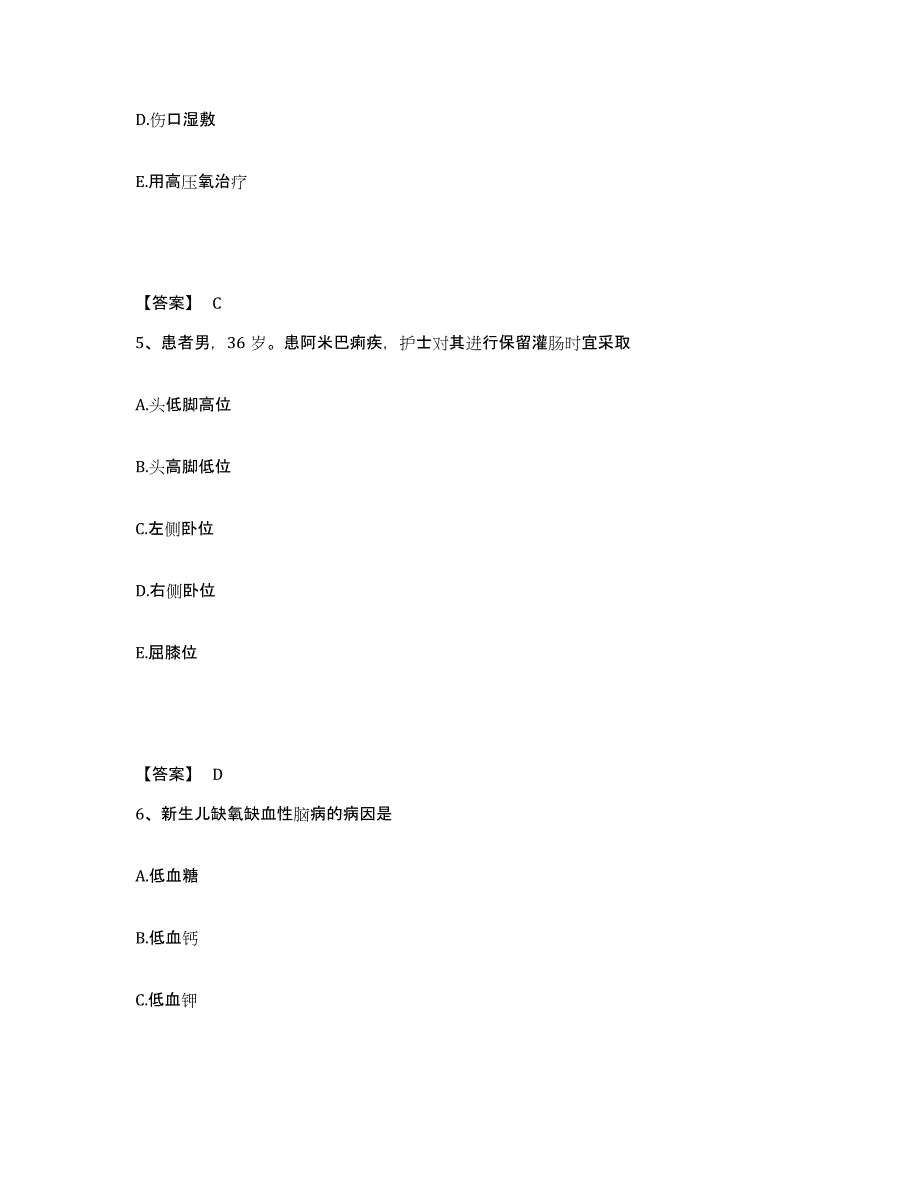 D.伤口湿敷

E.用高压氧治疗

【答案】 C

5、患者男，36 岁。患阿米巴痢疾，护士对其进行保留灌肠时宜采取

A.头低脚高位

B.头高脚低位

C.左侧卧位

D.右侧卧位

E.屈膝位

【答案】 D

6、新生儿缺氧缺血性脑病的病因是

A.低血糖

B.低血钙

C.低血钾